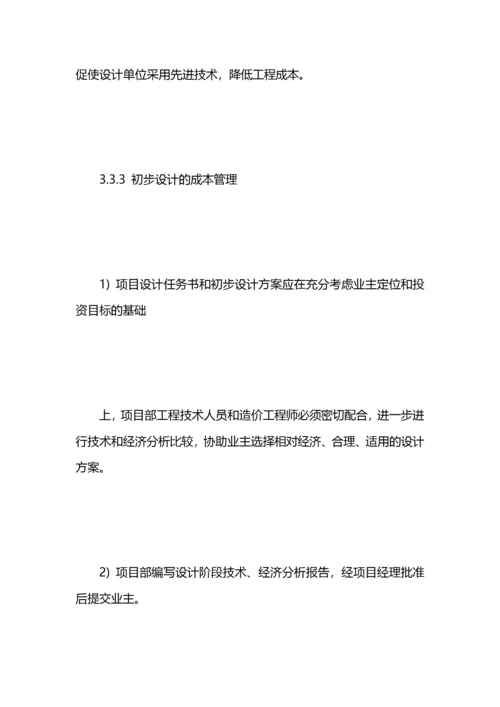 促使设计单位采用先进技术，降低工程成本。

3.3.3 初步设计的成本管理

1）项目设计任务书和初步设计方案应在充分考虑业主定位和投资目标的基础

上，项目部工程技术人员和造价工程师必须密切配合，进一步进行技术和经济分析比较，协助业主选择相对经济、合理、适用的设计方案。

2）项目部编写设计阶段技术、经济分析报告，经项目经理批准后提交业主。